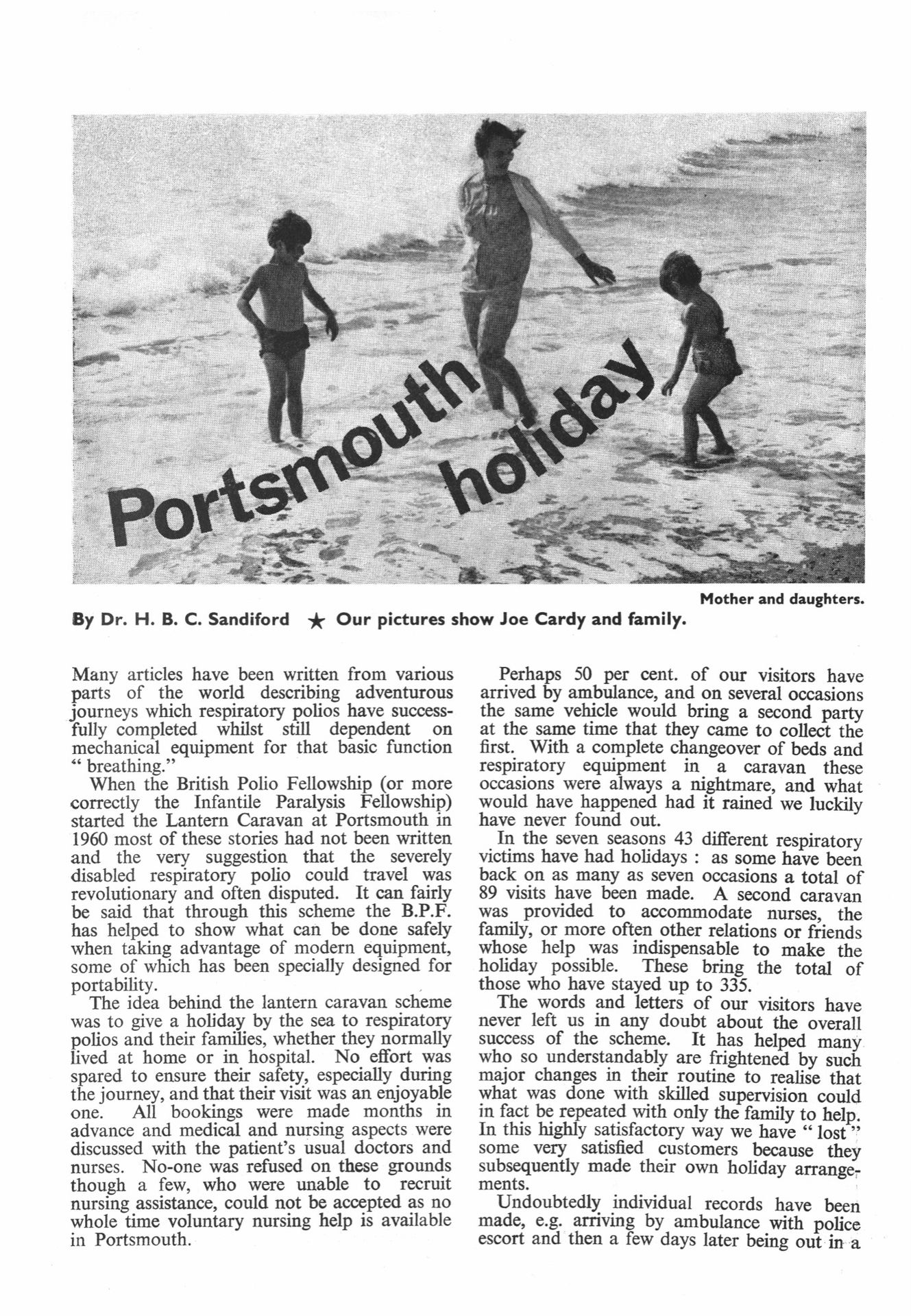 Portsmouth holiday

Mother and daughters.

By Dr. H. B. C. Sandiford ★ Our pictures show Joe Cardy and family.

Many articles have been written from various parts of the world describing adventurous journeys which respiratory polios have successfully completed whilst still dependent on mechanical equipment for that basic function " breathing."

When the British Polio Fellowship (or more correctly the Infantile Paralysis Fellowship) started the Lantern Caravan at Portsmouth in 1960 most of these stories had not been written and the very suggestion that the severely disabled respiratory polio could travel was revolutionary and often disputed. It can fairly be said that through this scheme the B.P.F. has helped to show what can be done safely when taking advantage of modern equipment, some of which has been specially designed for portability.

The idea behind the lantern caravan scheme was to give a holiday by the sea to respiratory polios and their families, whether they normally lived at home or in hospital. No effort was spared to ensure their safety, especially during the journey, and that their visit was an enjoyable one. All bookings were made months in advance and medical and nursing aspects were discussed with the patient's usual doctors and nurses. No-one was refused on these grounds though a few, who were unable to recruit nursing assistance, could not be accepted as no whole time voluntary nursing help is available in Portsmouth.

Perhaps 50 per cent. of our visitors have arrived by ambulance, and on several occasions the same vehicle would bring a second party at the same time that they came to collect the first. With a complete changeover of beds and respiratory equipment in a caravan these occasions were always a nightmare, and what would have happened had it rained we luckily have never found out.

In the seven seasons 43 different respiratory victims have had holidays : as some have been back on as many as seven occasions a total of 89 visits have been made. A second caravan was provided to accommodate nurses, the family, or more often other relations or friends whose help was indispensable to make the holiday possible. These bring the total of those who have stayed up to 335.

The words and letters of our visitors have never left us in any doubt about the overall success of the scheme. It has helped many who so understandably are frightened by such major changes in their routine to realise that what was done with skilled supervision could in fact be repeated with only the family to help. In this highly satisfactory way we have " lost " some very satisfied customers because they subsequently made their own holiday arrangements.

Undoubtedly individual records have been made, e.g. arriving by ambulance with police escort and then a few days later being out in a